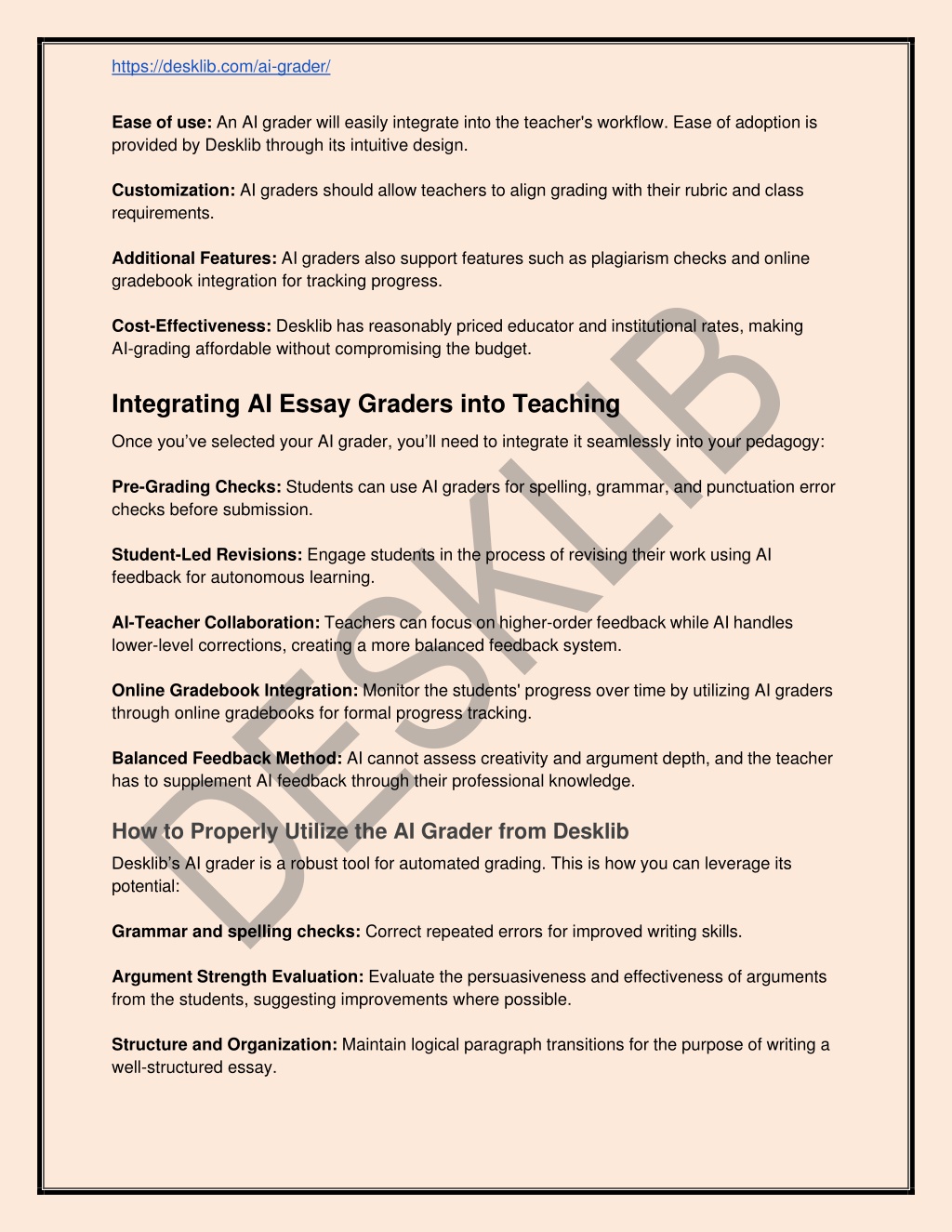 https://desklib.com/ai-grader/

**Ease of use:** An AI grader will easily integrate into the teacher's workflow. Ease of adoption is provided by Desklib through its intuitive design.

**Customization:** AI graders should allow teachers to align grading with their rubric and class requirements.

**Additional Features:** AI graders also support features such as plagiarism checks and online gradebook integration for tracking progress.

**Cost-Effectiveness:** Desklib has reasonably priced educator and institutional rates, making AI-grading affordable without compromising the budget.

Integrating AI Essay Graders into Teaching

Once you've selected your AI grader, you'll need to integrate it seamlessly into your pedagogy:

**Pre-Grading Checks:** Students can use AI graders for spelling, grammar, and punctuation error checks before submission.

**Student-Led Revisions:** Engage students in the process of revising their work using AI feedback for autonomous learning.

**AI-Teacher Collaboration:** Teachers can focus on higher-order feedback while AI handles lower-level corrections, creating a more balanced feedback system.

**Online Gradebook Integration:** Monitor the students' progress over time by utilizing AI graders through online gradebooks for formal progress tracking.

**Balanced Feedback Method:** AI cannot assess creativity and argument depth, and the teacher has to supplement AI feedback through their professional knowledge.

How to Properly Utilize the AI Grader from Desklib

Desklib's AI grader is a robust tool for automated grading. This is how you can leverage its potential:

**Grammar and spelling checks:** Correct repeated errors for improved writing skills.

**Argument Strength Evaluation:** Evaluate the persuasiveness and effectiveness of arguments from the students, suggesting improvements where possible.

**Structure and Organization:** Maintain logical paragraph transitions for the purpose of writing a well-structured essay.

DESKLIB